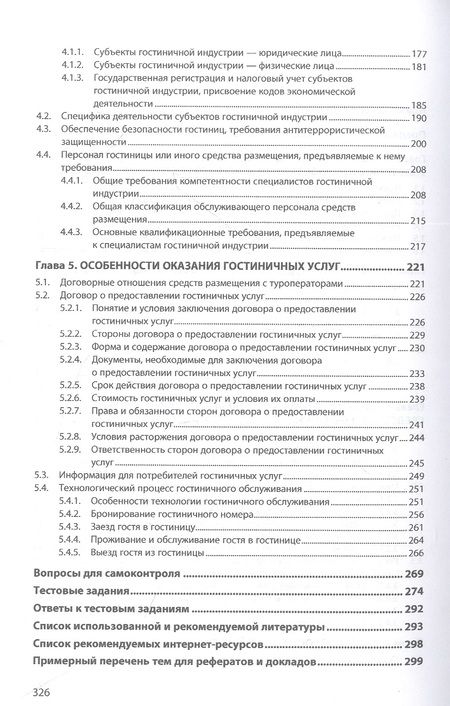 4.1.1. Субъекты гостиничной индустрии — юридические лица 177
4.1.2. Субъекты гостиничной индустрии — физические лица 181
4.1.3. Государственная регистрация и налоговый учет субъектов гостиничной индустрии, присвоение кодов экономической деятельности 185
4.2. Специфика деятельности субъектов гостиничной индустрии 190
4.3. Обеспечение безопасности гостиниц, требования антитеррористической защищенности 200
4.4. Персонал гостиницы или иного средства размещения, предъявляемые к нему требования 208
4.4.1. Общие требования компетентности специалистов гостиничной индустрии 208
4.4.2. Общая классификация обслуживающего персонала средств размещения 215
4.4.3. Основные квалификационные требования, предъявляемые к специалистам гостиничной индустрии 217

Глава 5. ОСОБЕННОСТИ ОКАЗАНИЯ ГОСТИНИЧНЫХ УСЛУГ 221
5.1. Договорные отношения средств размещения с туроператорами 221
5.2. Договор о предоставлении гостиничных услуг 226
5.2.1. Понятие и условия заключения договора о предоставлении гостиничных услуг 226
5.2.2. Стороны договора о предоставлении гостиничных услуг 229
5.2.3. Форма и содержание договора о предоставлении гостиничных услуг 230
5.2.4. Документы, необходимые для заключения договора о предоставлении гостиничных услуг 233
5.2.5. Срок действия договора о предоставлении гостиничных услуг 238
5.2.6. Стоимость гостиничных услуг и условия их оплаты 239
5.2.7. Права и обязанности сторон договора о предоставлении гостиничных услуг 241
5.2.8. Условия расторжения договора о предоставлении гостиничных услуг 244
5.2.9. Ответственность сторон договора о предоставлении гостиничных услуг 245
5.3. Информация для потребителей гостиничных услуг 249
5.4. Технологический процесс гостиничного обслуживания 251
5.4.1. Особенности технологии гостиничного обслуживания 251
5.4.2. Бронирование гостиничного номера 256
5.4.3. Заезд гостя в гостиницу 261
5.4.4. Проживание и обслуживание гостя в гостинице 264
5.4.5. Выезд гостя из гостиницы 266

Вопросы для самоконтроля 269
Тестовые задания 274
Ответы к тестовым заданиям 292
Список использованной и рекомендуемой литературы 293
Список рекомендуемых интернет-ресурсов 298
Примерный перечень тем для рефератов и докладов 299

326